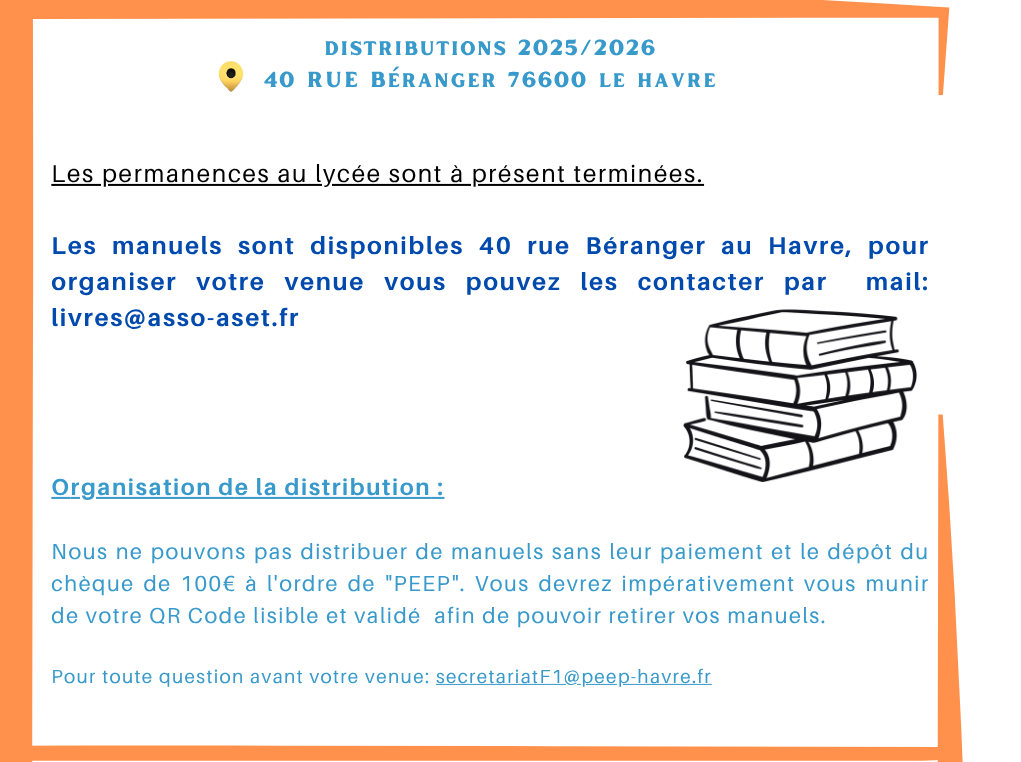 DISTRIBUTIONS 2025/2026
40 RUE BÉRANGER 76600 LE HAVRE

Les permanences au lycée sont à présent terminées.

Les manuels sont disponibles 40 rue Béranger au Havre, pour organiser votre venue vous pouvez les contacter par mail: livres@asso-aset.fr

Organisation de la distribution :

Nous ne pouvons pas distribuer de manuels sans leur paiement et le dépôt du chèque de 100€ à l'ordre de "PEEP". Vous devrez impérativement vous munir de votre QR Code lisible et validé afin de pouvoir retirer vos manuels.

Pour toute question avant votre venue: secretariatF1@peep-havre.fr